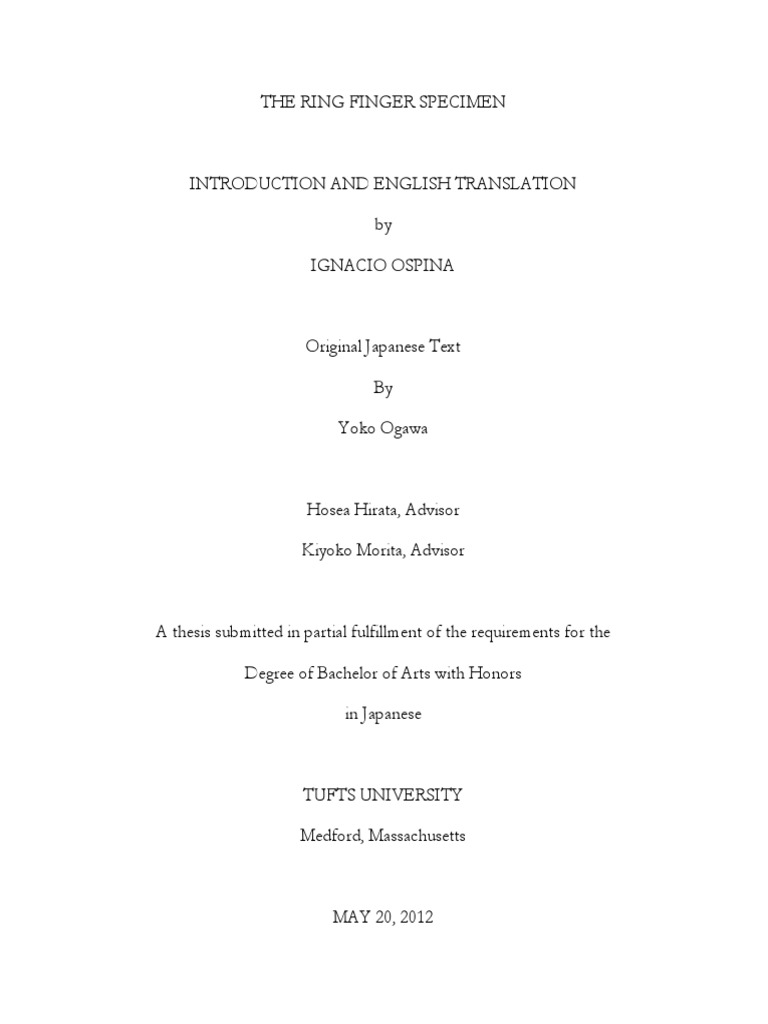 THE RING FINGER SPECIMEN

INTRODUCTION AND ENGLISH TRANSLATION

by

IGNACIO OSPINA

Original Japanese Text

By

Yoko Ogawa

Hosea Hirata, Advisor

Kiyoko Morita, Advisor

A thesis submitted in partial fulfillment of the requirements for the

Degree of Bachelor of Arts with Honors

in Japanese

TUFTS UNIVERSITY

Medford, Massachusetts

MAY 20, 2012